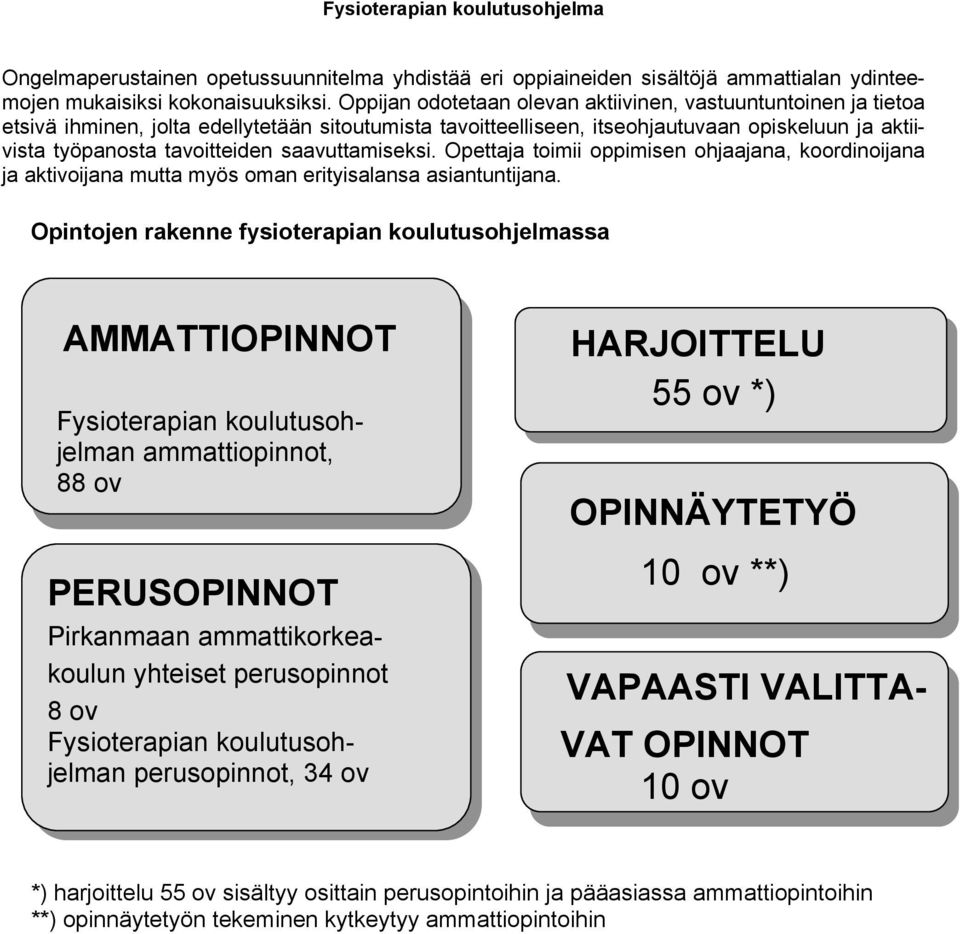 Fysioterapian koulutusohjelma

Ongelmaperustainen opetussuunnitelma yhdistää eri oppiaineiden sisältöjä ammattialan ydinteemojen mukaisiksi kokonaisuuksiksi. Oppijan odotetaan olevan aktiivinen, vastuuntuntoinen ja tietoa etsivä ihminen, jolta edellytetään sitoutumista tavoitteelliseen, itseohjautuvaan opiskeluun ja aktiivista työpanosta tavoitteiden saavuttamiseksi. Opettaja toimii oppimisen ohjaajana, koordinoijana ja aktivoijana mutta myös oman erityisalansa asiantuntijana.

Opintojen rakenne fysioterapian koulutusohjelmassa

AMMATTIOPINNOT

Fysioterapian koulutusohjelman ammattiopinnot, 88 ov

PERUSOPINNOT

Pirkanmaan ammattikorkeakoulun yhteiset perusopinnot 8 ov
Fysioterapian koulutusohjelman perusopinnot, 34 ov

HARJOITTELU
55 ov *)

OPINNÄYTETYÖ
10 ov **)

VAPAASTI VALITTAVAT OPINNOT
10 ov

*) harjoittelu 55 ov sisältyy osittain perusopintoihin ja pääasiassa ammattiopintoihin
**) opinnäytetyön tekeminen kytkeytyy ammattiopintoihin